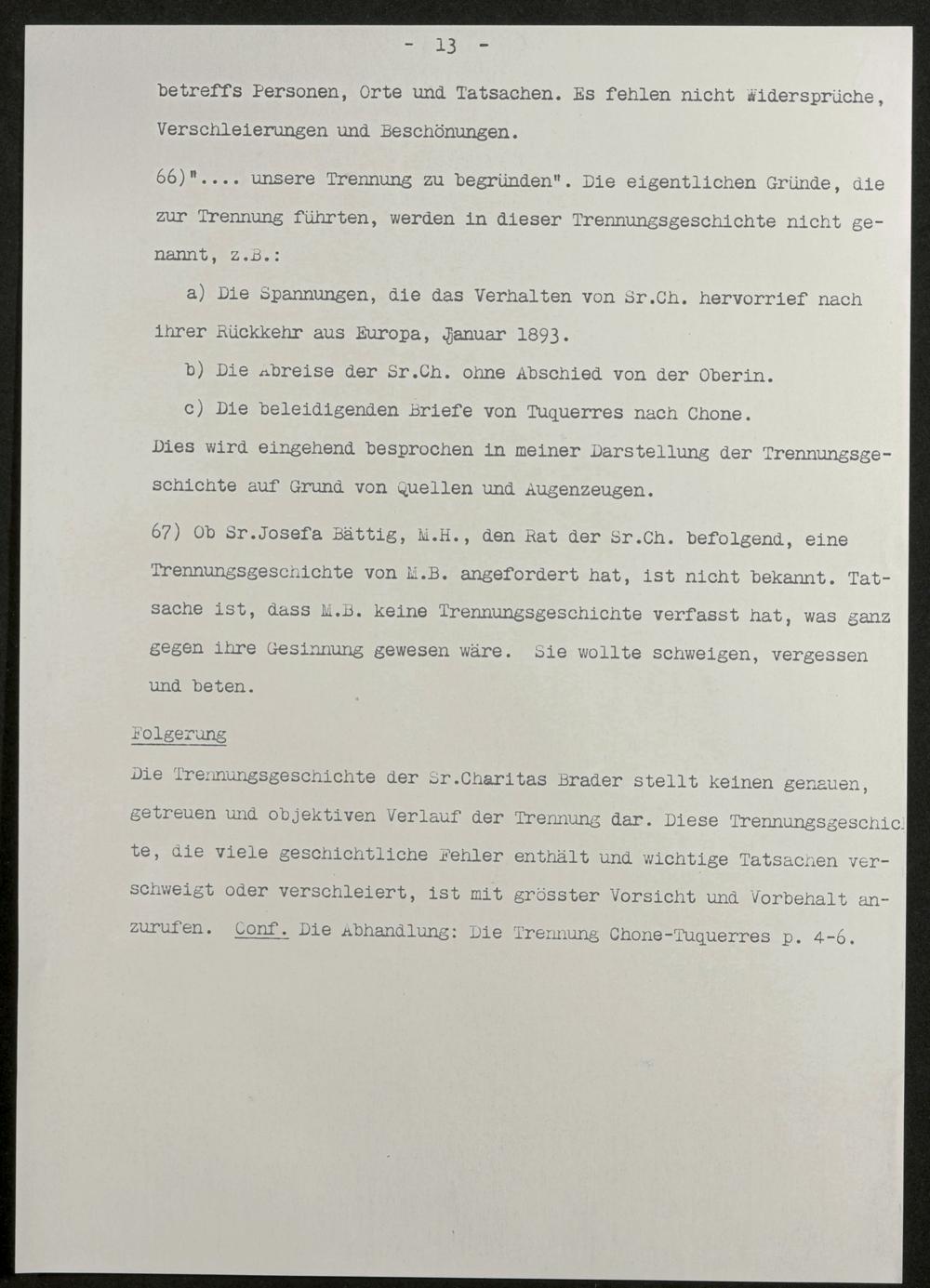 - 13 -

betreffs Personen, Orte und Tatsachen. Es fehlen nicht Widersprüche, Verschleierungen und Beschönungen.

66)".... unsere Trennung zu begründen". Die eigentlichen Gründe, die zur Trennung führten, werden in dieser Trennungsgeschichte nicht genannt, z.B.:

a) Die Spannungen, die das Verhalten von Sr.Ch. hervorrief nach ihrer Rückkehr aus Europa, Januar 1893.

b) Die Abreise der Sr.Ch. ohne Abschied von der Oberin.

c) Die beleidigenden Briefe von Tuquerres nach Chone.

Dies wird eingehend besprochen in meiner Darstellung der Trennungsgeschichte auf Grund von Quellen und Augenzeugen.

67) Ob Sr.Josefa Bättig, M.H., den Rat der Sr.Ch. befolgend, eine Trennungsgeschichte von M.B. angefordert hat, ist nicht bekannt. Tatsache ist, dass M.B. keine Trennungsgeschichte verfasst hat, was ganz gegen ihre Gesinnung gewesen wäre. Sie wollte schweigen, vergessen und beten.

Folgerung

Die Trennungsgeschichte der Sr.Charitas Brader stellt keinen genauen, getreuen und objektiven Verlauf der Trennung dar. Diese Trennungsgeschichte, die viele geschichtliche Fehler enthält und wichtige Tatsachen verschweigt oder verschleiert, ist mit grösster Vorsicht und Vorbehalt anzurufen. Conf. Die Abhandlung: Die Trennung Chone-Tuquerres p. 4-6.